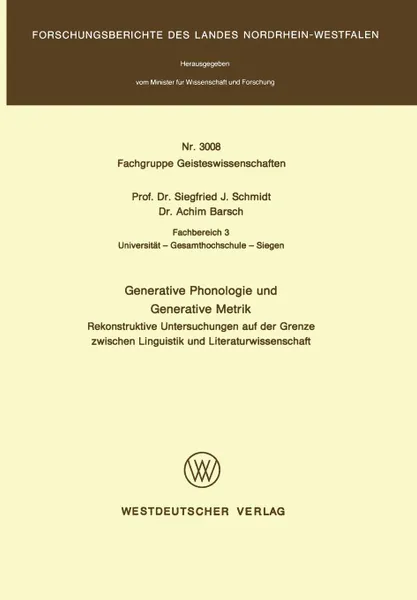 FORSCHUNGSBERICHTE DES LANDES NORDRHEIN-WESTFALEN

Herausgegeben

vom Minister für Wissenschaft und Forschung

Nr. 3008
Fachgruppe Geisteswissenschaften

Prof. Dr. Siegfried J. Schmidt
Dr. Achim Barsch

Fachbereich 3
Universität – Gesamthochschule – Siegen

Generative Phonologie und Generative Metrik
Rekonstruktive Untersuchungen auf der Grenze zwischen Linguistik und Literaturwissenschaft

WV

WESTDEUTSCHER VERLAG